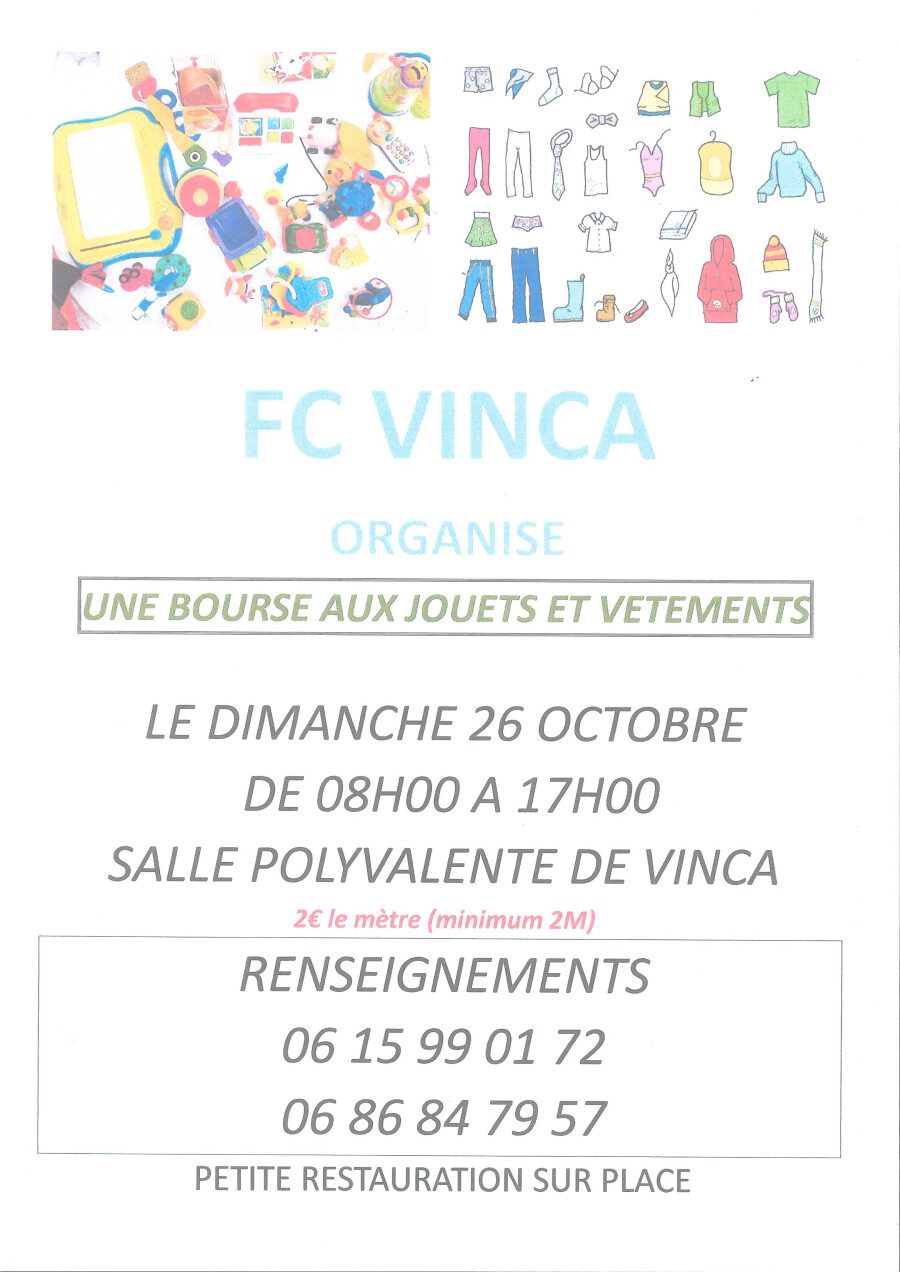 FC VINCA

ORGANISE

UNE BOURSE AUX JOUETS ET VETEMENTS

LE DIMANCHE 26 OCTOBRE

DE 08H00 A 17H00

SALLE POLYVALENTE DE VINCA

2€ le mètre (minimum 2M)

RENSEIGNEMENTS

06 15 99 01 72

06 86 84 79 57

PETITE RESTAURATION SUR PLACE